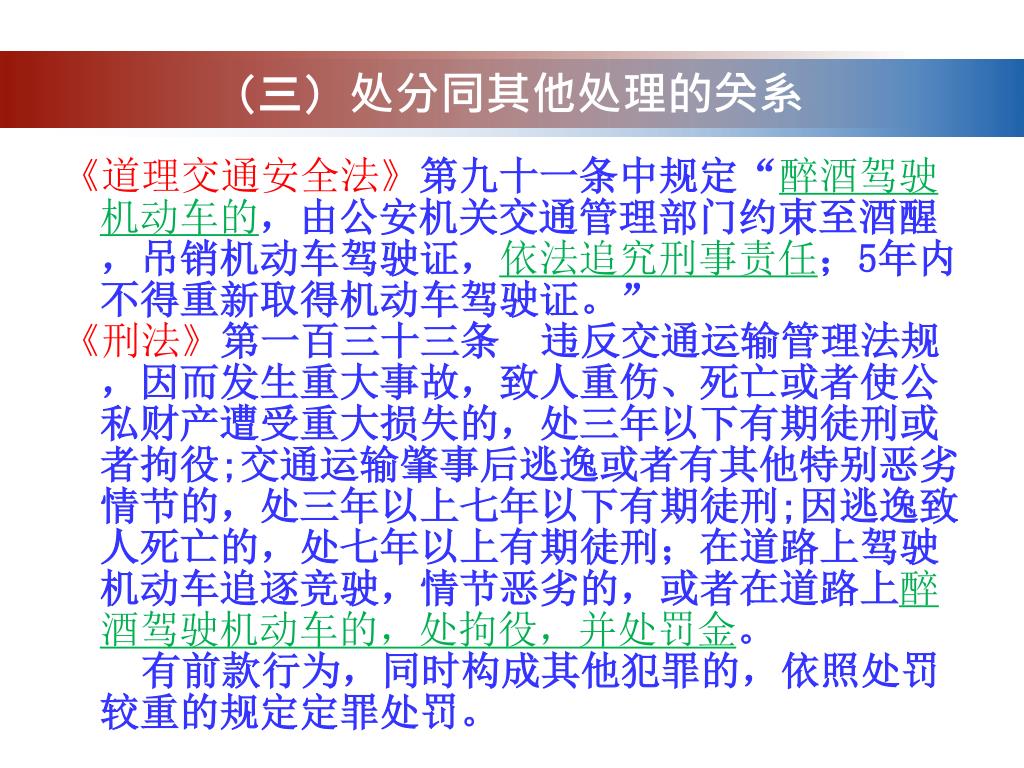 （三）处分同其他处理的关系

《道理交通安全法》第九十一条中规定“醉酒驾驶机动车的，由公安机关交通管理部门约束至酒醒，吊销机动车驾驶证，依法追究刑事责任；5年内不得重新取得机动车驾驶证。”

《刑法》第一百三十三条　违反交通运输管理法规，因而发生重大事故，致人重伤、死亡或者使公私财产遭受重大损失的，处三年以下有期徒刑或者拘役;交通运输肇事后逃逸或者有其他特别恶劣情节的，处三年以上七年以下有期徒刑;因逃逸致人死亡的，处七年以上有期徒刑；在道路上驾驶机动车追逐竞驶，情节恶劣的，或者在道路上醉酒驾驶机动车的，处拘役，并处罚金。

有前款行为，同时构成其他犯罪的，依照处罚较重的规定定罪处罚。